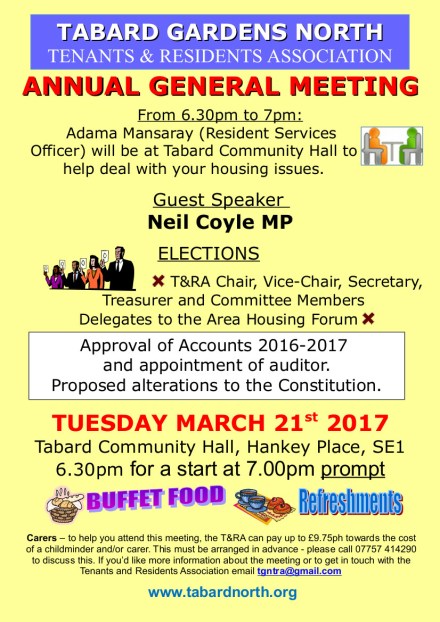 TABARD GARDENS NORTH
TENANTS & RESIDENTS ASSOCIATION

ANNUAL GENERAL MEETING

From 6.30pm to 7pm:
Adama Mansaray (Resident Services Officer) will be at Tabard Community Hall to help deal with your housing issues.

Guest Speaker
Neil Coyle MP

ELECTIONS
✖ T&RA Chair, Vice-Chair, Secretary, Treasurer and Committee Members
Delegates to the Area Housing Forum ✖

Approval of Accounts 2016-2017 and appointment of auditor.
Proposed alterations to the Constitution.

TUESDAY MARCH 21$^{st}$ 2017
Tabard Community Hall, Hankey Place, SE1
6.30pm for a start at 7.00pm prompt

BUFFET FOOD Refreshments

Carers – to help you attend this meeting, the T&RA can pay up to £9.75ph towards the cost of a childminder and/or carer. This must be arranged in advance - please call 07757 414290 to discuss this. If you'd like more information about the meeting or to get in touch with the Tenants and Residents Association email tgntra@gmail.com

www.tabardnorth.org